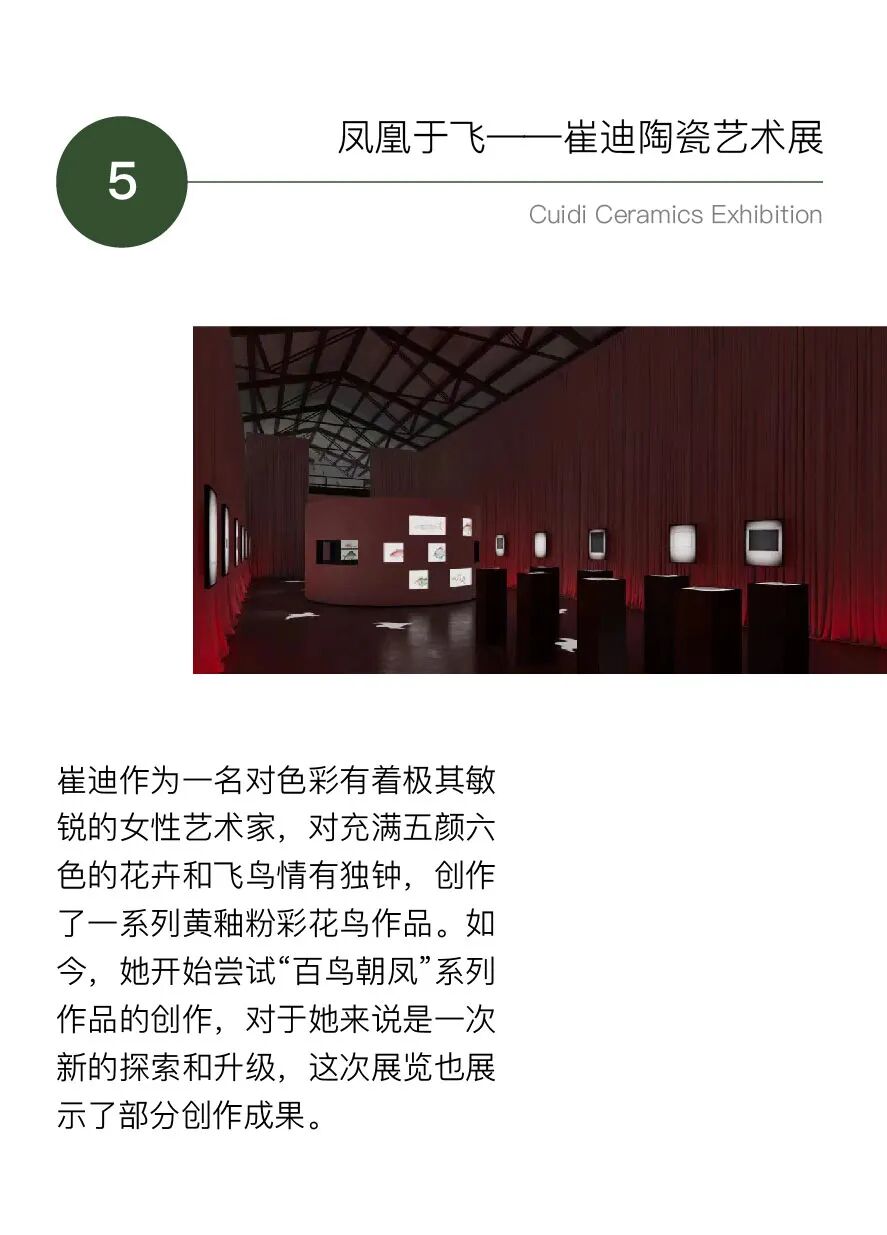 5

凤凰于飞——崔迪陶瓷艺术展

Cuidi Ceramics Exhibition

崔迪作为一名对色彩有着极其敏锐的女性艺术家，对充满五颜六色的花卉和飞鸟情有独钟，创作了一系列黄釉粉彩花鸟作品。如今，她开始尝试“百鸟朝凤”系列作品的创作，对于她来说是一次新的探索和升级，这次展览也展示了部分创作成果。